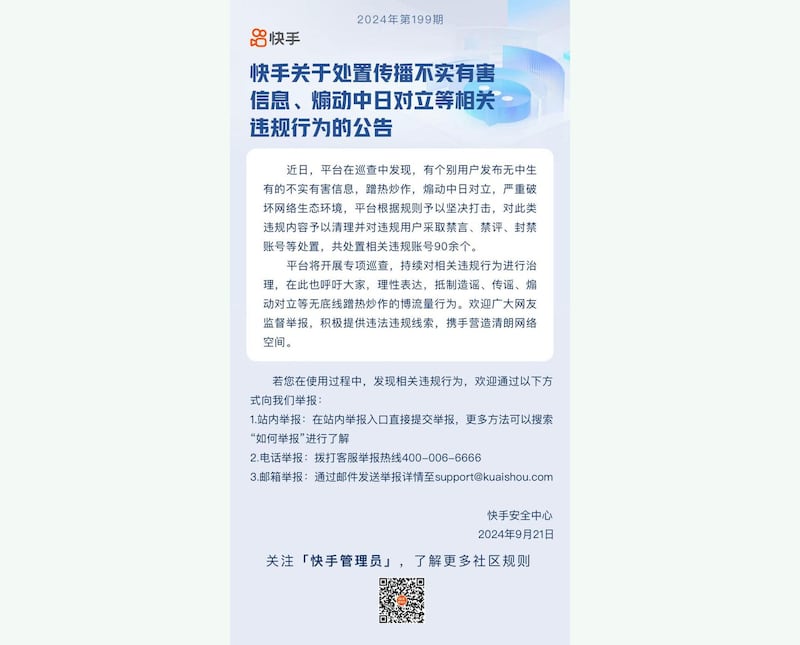 2024年第199期

快手

快手关于处置传播不实有害信息、煽动中日对立等相关违规行为的公告

近日，平台在巡查中发现，有个别用户发布无中生有的不实有害信息，蹭热炒作，煽动中日对立，严重破坏网络生态环境，平台根据规则予以坚决打击，对此类违规内容予以清理并对违规用户采取禁言、禁评、封禁账号等处置，共处置相关违规账号90余个。

平台将开展专项巡查，持续对相关违规行为进行治理，在此也呼吁大家，理性表达，抵制造谣、传谣、煽动对立等无底线蹭热炒作的博流量行为。欢迎广大网友监督举报，积极提供违法违规线索，携手营造清朗网络空间。

若您在使用过程中，发现相关违规行为，欢迎通过以下方式向我们举报：

1.站内举报：在站内举报入口直接提交举报，更多方法可以搜索“如何举报”进行了解

2.电话举报：拨打客服举报热线400-006-6666

3.邮箱举报：通过邮件发送举报详情至support@kuaishou.com

快手安全中心

2024年9月21日

关注「快手管理员」，了解更多社区规则